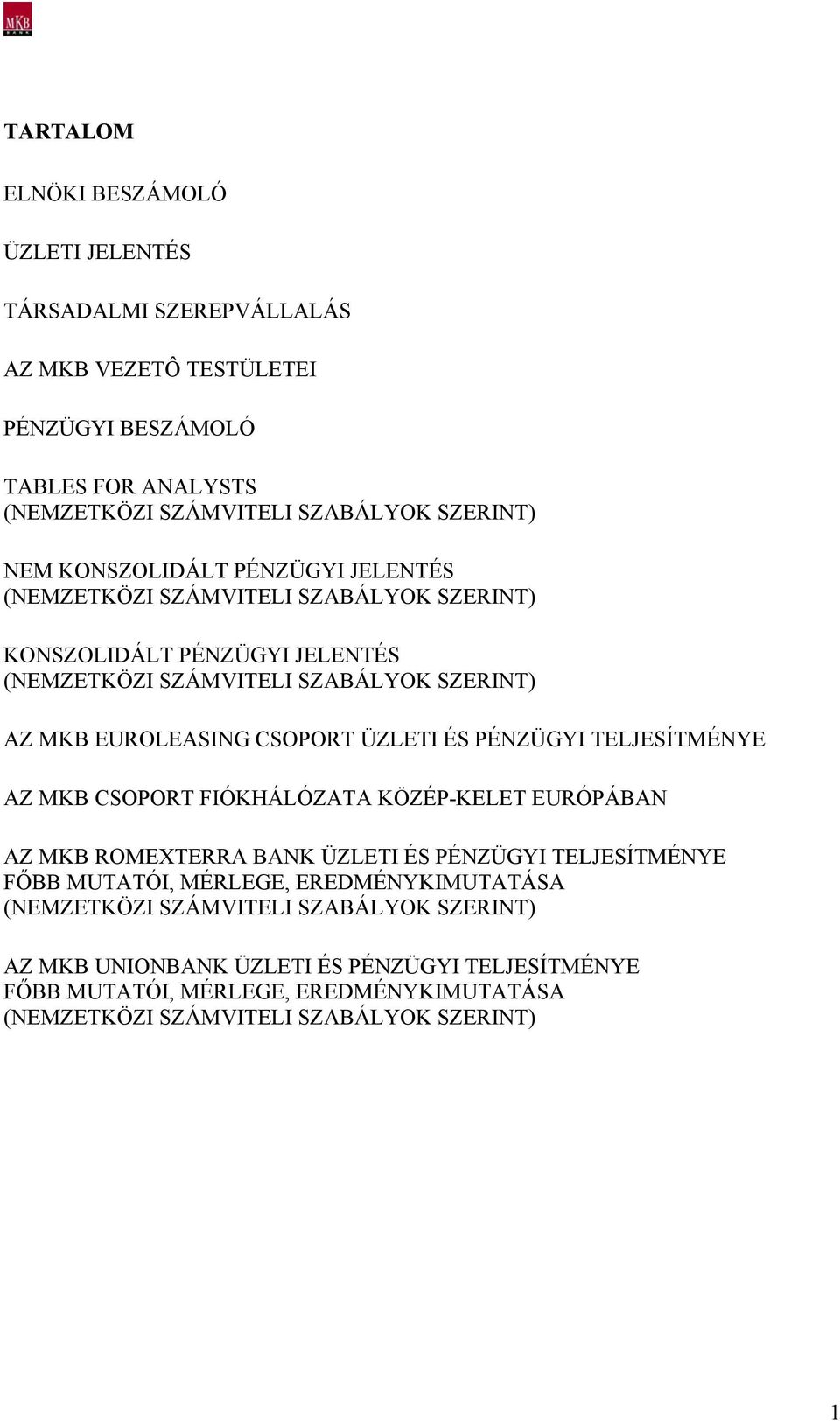 MKB
BANK

TARTALOM

ELNÖKI BESZÁMOLÓ

ÜZLETI JELENTÉS

TÁRSADALMI SZEREPVÁLLALÁS

AZ MKB VEZETÔ TESTÜLETEI

PÉNZÜGYI BESZÁMOLÓ

TABLES FOR ANALYSTS
(NEMZETKÖZI SZÁMVITELI SZABÁLYOK SZERINT)

NEM KONSZOLIDÁLT PÉNZÜGYI JELENTÉS
(NEMZETKÖZI SZÁMVITELI SZABÁLYOK SZERINT)

KONSZOLIDÁLT PÉNZÜGYI JELENTÉS
(NEMZETKÖZI SZÁMVITELI SZABÁLYOK SZERINT)

AZ MKB EUROLEASING CSOPORT ÜZLETI ÉS PÉNZÜGYI TELJESÍTMÉNYE

AZ MKB CSOPORT FIÓKHÁLÓZATA KÖZÉP-KELET EURÓPÁBAN

AZ MKB ROMEXTERRA BANK ÜZLETI ÉS PÉNZÜGYI TELJESÍTMÉNYE
FŐBB MUTATÓI, MÉRLEGE, EREDMÉNYKIMUTATÁSA
(NEMZETKÖZI SZÁMVITELI SZABÁLYOK SZERINT)

AZ MKB UNIONBANK ÜZLETI ÉS PÉNZÜGYI TELJESÍTMÉNYE
FŐBB MUTATÓI, MÉRLEGE, EREDMÉNYKIMUTATÁSA
(NEMZETKÖZI SZÁMVITELI SZABÁLYOK SZERINT)

1